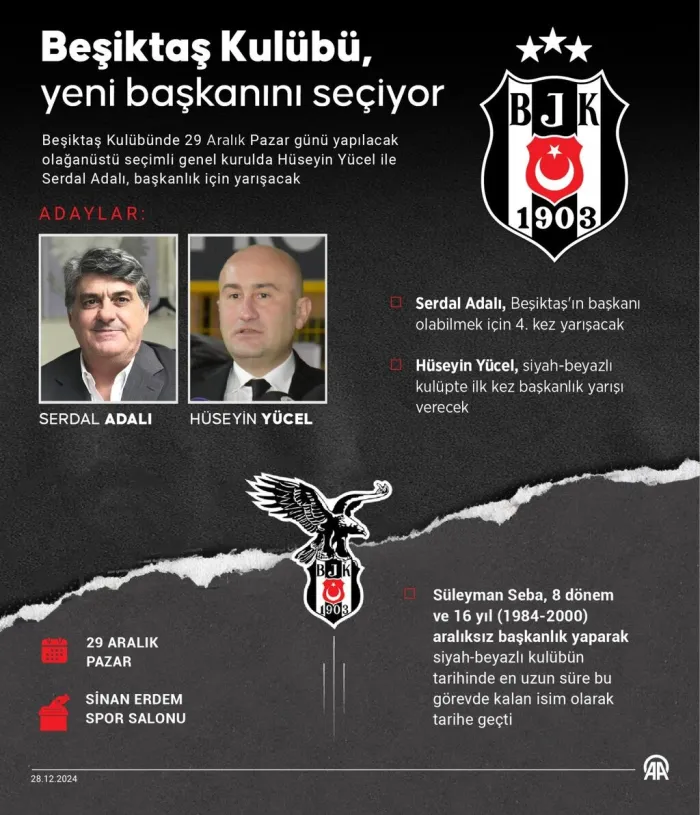 Beşiktaş Kulübü, yeni başkanını seçiyor

Beşiktaş Kulübünde 29 Aralık Pazar günü yapılacak olağanüstü seçimli genel kurulda Hüseyin Yücel ile Serdal Adalı, başkanlık için yarışacak

BJK
1903

ADAYLAR:

SERDAL ADALI

HÜSEYİN YÜCEL

Serdal Adalı, Beşiktaş'ın başkanı olabilmek için 4. kez yarışacak

Hüseyin Yücel, siyah-beyazlı kulüpte ilk kez başkanlık yarışı verecek

BJK
1903

29 ARALIK
PAZAR

SİNAN ERDEM
SPOR SALONU

Süleyman Seba, 8 dönem ve 16 yıl (1984-2000) aralıksız başkanlık yaparak siyah-beyazlı kulübün tarihinde en uzun süre bu görevde kalan isim olarak tarihe geçti

28.12.2024

AA